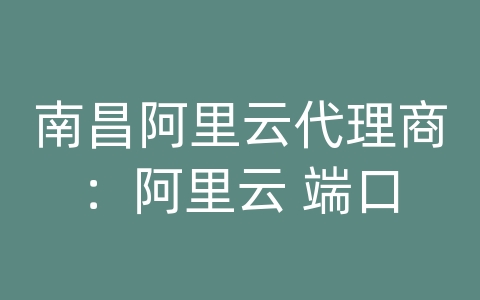 南昌阿里云代理商：阿里云 端口